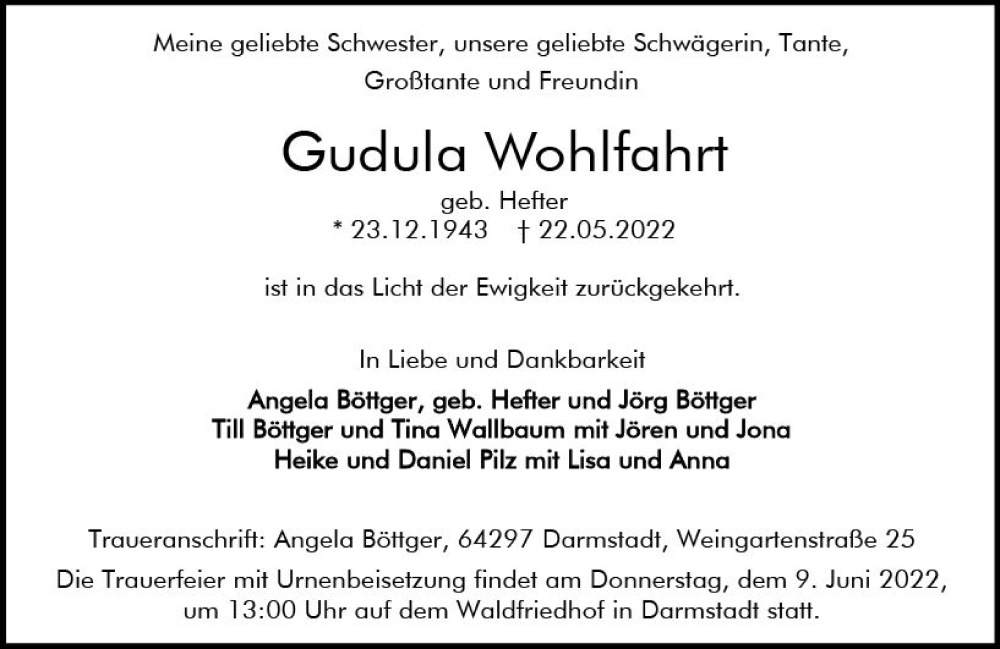 Meine geliebte Schwester, unsere geliebte Schwägerin, Tante, Großtante und Freundin

Gudula Wohlfahrt

geb. Hefter
* 23.12.1943 † 22.05.2022

ist in das Licht der Ewigkeit zurückgekehrt.

In Liebe und Dankbarkeit

Angela Böttger, geb. Hefter und Jörg Böttger
Till Böttger und Tina Wallbaum mit Jören und Jona
Heike und Daniel Pilz mit Lisa und Anna

Traueranschrift: Angela Böttger, 64297 Darmstadt, Weingartenstraße 25
Die Trauerfeier mit Urnenbeisetzung findet am Donnerstag, dem 9. Juni 2022, um 13:00 Uhr auf dem Waldfriedhof in Darmstadt statt.